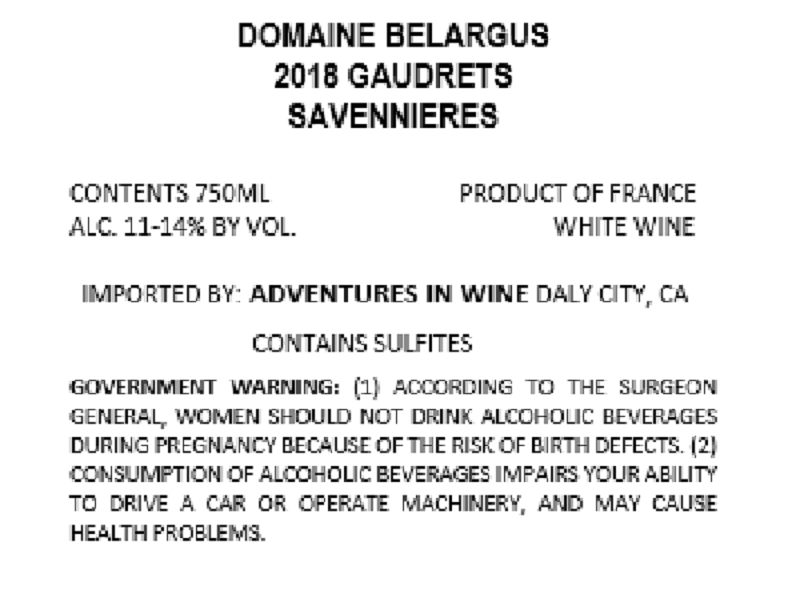 DOMAINE BELARGUS
2018 GAUDRETS
SAVENNIERES

CONTENTS 750ML
ALC. 11-14% BY VOL.

PRODUCT OF FRANCE
WHITE WINE

IMPORTED BY: ADVENTURES IN WINE DALY CITY, CA

CONTAINS SULFITES

GOVERNMENT WARNING: (1) ACCORDING TO THE SURGEON GENERAL, WOMEN SHOULD NOT DRINK ALCOHOLIC BEVERAGES DURING PREGNANCY BECAUSE OF THE RISK OF BIRTH DEFECTS. (2) CONSUMPTION OF ALCOHOLIC BEVERAGES IMPAIRS YOUR ABILITY TO DRIVE A CAR OR OPERATE MACHINERY, AND MAY CAUSE HEALTH PROBLEMS.